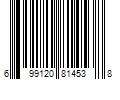 6 99120 81453 8